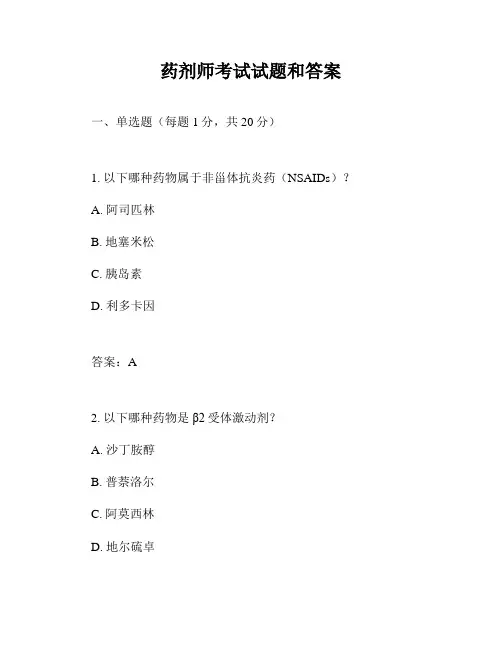 药剂师考试试题和答案

一、单选题（每题 1 分，共 20 分）

1. 以下哪种药物属于非甾体抗炎药（NSAIDs）？

A. 阿司匹林

B. 地塞米松

C. 胰岛素

D. 利多卡因

答案：A

2. 以下哪种药物是 β2 受体激动剂？

A. 沙丁胺醇

B. 普萘洛尔

C. 阿莫西林

D. 地尔硫卓